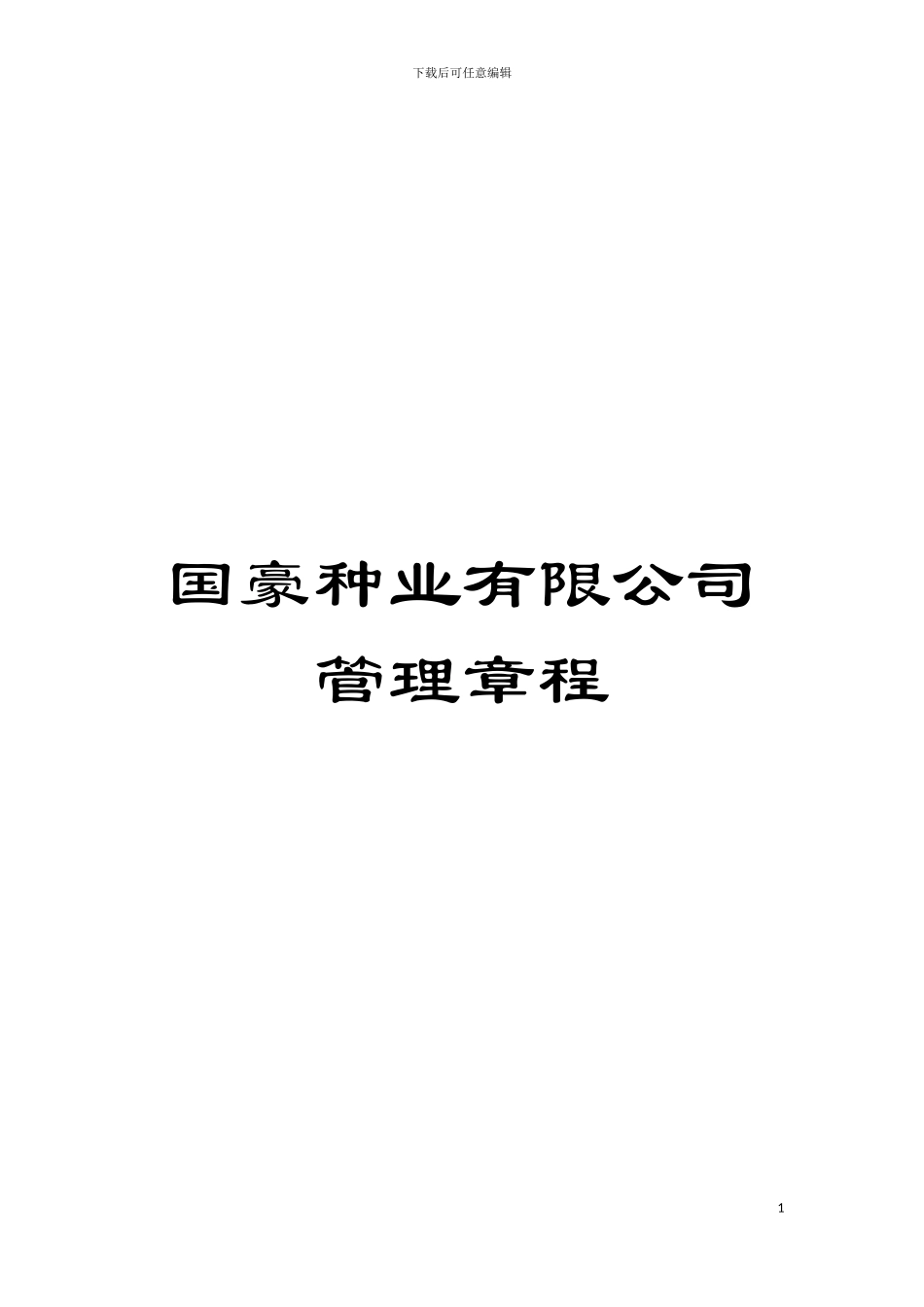 下载后可任意编辑

国豪种业有限公司
管理章程

1